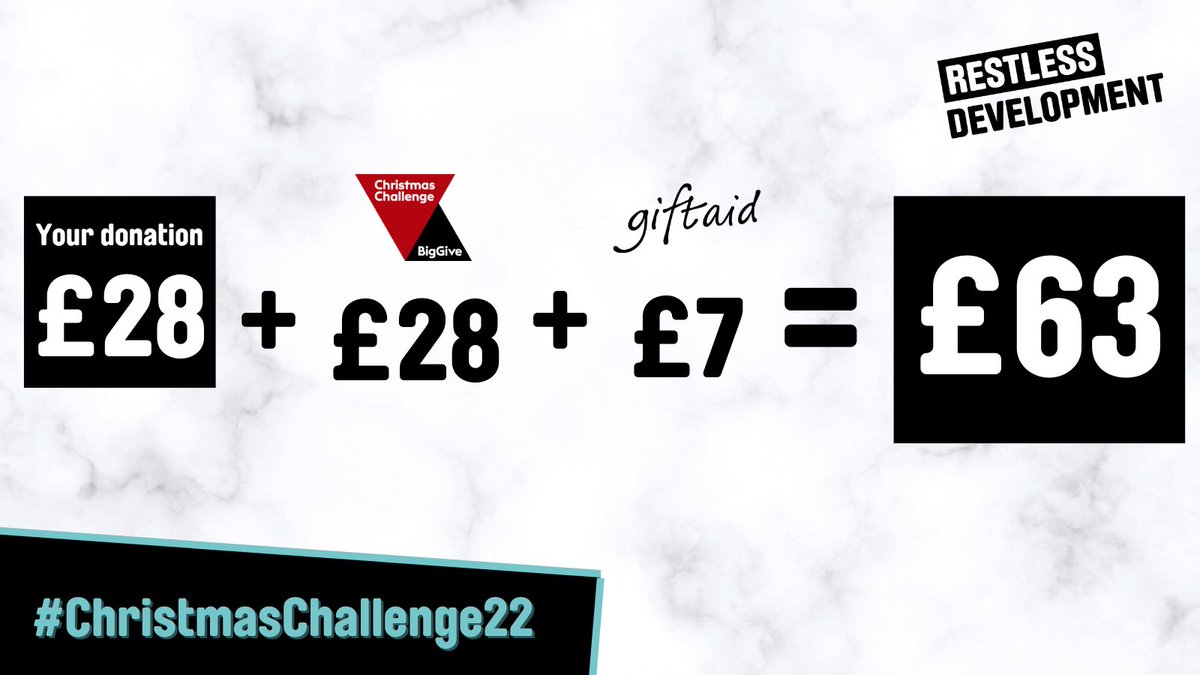 RESTLESS DEVELOPMENT

Your donation £28 + Christmas Challenge BigGive £28 + giftaid £7 = £63

#ChristmasChallenge22